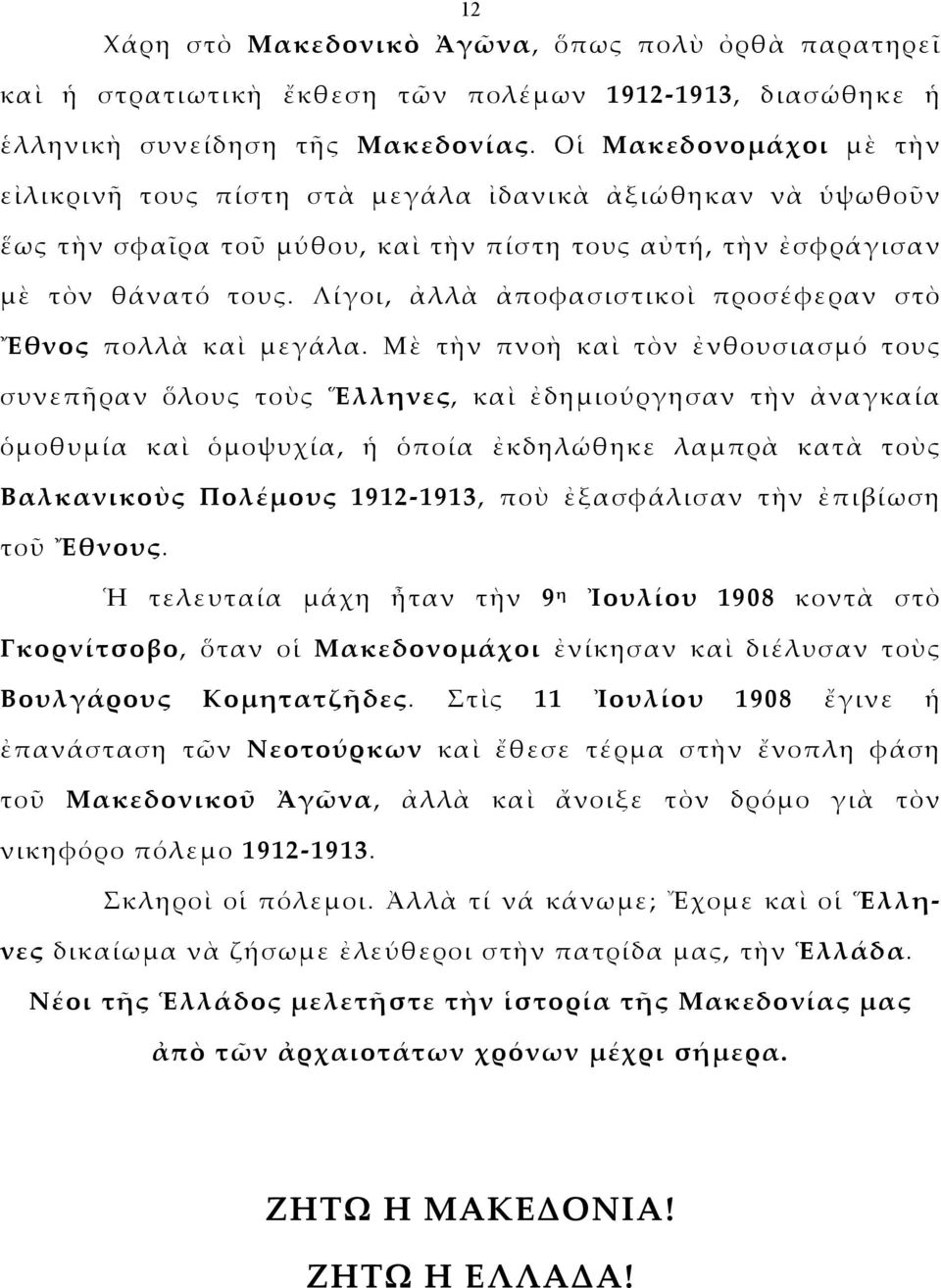 12

Χάρη στὸ Μακεδονικὸ Ἀγῶνα, ὅπως πολὺ ὀρθὰ παρατηρεῖ καὶ ἡ στρατιωτικὴ ἔκθεση τῶν πολέμων 1912-1913, διασώθηκε ἡ ἑλληνικὴ συνείδηση τῆς Μακεδονίας. Οἱ Μακεδονομάχοι μὲ τὴν εἰλικρινῆ τους πίστη στὰ μεγάλα ἰδανικὰ ἀξιώθηκαν νὰ ὑψωθοῦν ἕως τὴν σφαῖρα τοῦ μύθου, καὶ τὴν πίστη τους αὐτή, τὴν ἐσφράγισαν μὲ τὸν θάνατό τους. Λίγοι, ἀλλὰ ἀποφασιστικοὶ προσέφεραν στὸ Ἔθνος πολλὰ καὶ μεγάλα. Μὲ τὴν πνοὴ καὶ τὸν ἐνθουσιασμό τους συνεπῆραν ὅλους τοὺς Ἕλληνες, καὶ ἐδημιούργησαν τὴν ἀναγκαία ὁμοθυμία καὶ ὁμοψυχία, ἡ ὁποία ἐκδηλώθηκε λαμπρὰ κατὰ τοὺς Βαλκανικοὺς Πολέμους 1912-1913, ποὺ ἐξασφάλισαν τὴν ἐπιβίωση τοῦ Ἔθνους.

Ἡ τελευταία μάχη ἦταν τὴν 9η Ἰουλίου 1908 κοντὰ στὸ Γκορνίτσοβο, ὅταν οἱ Μακεδονομάχοι ἐνίκησαν καὶ διέλυσαν τοὺς Βουλγάρους Κομητατζῆδες. Στὶς 11 Ἰουλίου 1908 ἔγινε ἡ ἐπανάσταση τῶν Νεοτούρκων καὶ ἔθεσε τέρμα στὴν ἔνοπλη φάση τοῦ Μακεδονικοῦ Ἀγῶνα, ἀλλὰ καὶ ἄνοιξε τὸν δρόμο γιὰ τὸν νικηφόρο πόλεμο 1912-1913.

Σκληροὶ οἱ πόλεμοι. Ἀλλὰ τί νά κάνωμε; Ἔχομε καὶ οἱ Ἕλληνες δικαίωμα νὰ ζήσωμε ἐλεύθεροι στὴν πατρίδα μας, τὴν Ἑλλάδα.

Νέοι τῆς Ἑλλάδος μελετῆστε τὴν ἱστορία τῆς Μακεδονίας μας ἀπὸ τῶν ἀρχαιοτάτων χρόνων μέχρι σήμερα.

ΖΗΤΩ Η ΜΑΚΕΔΟΝΙΑ!

ΖΗΤΩ Η ΕΛΛΑΔΑ!